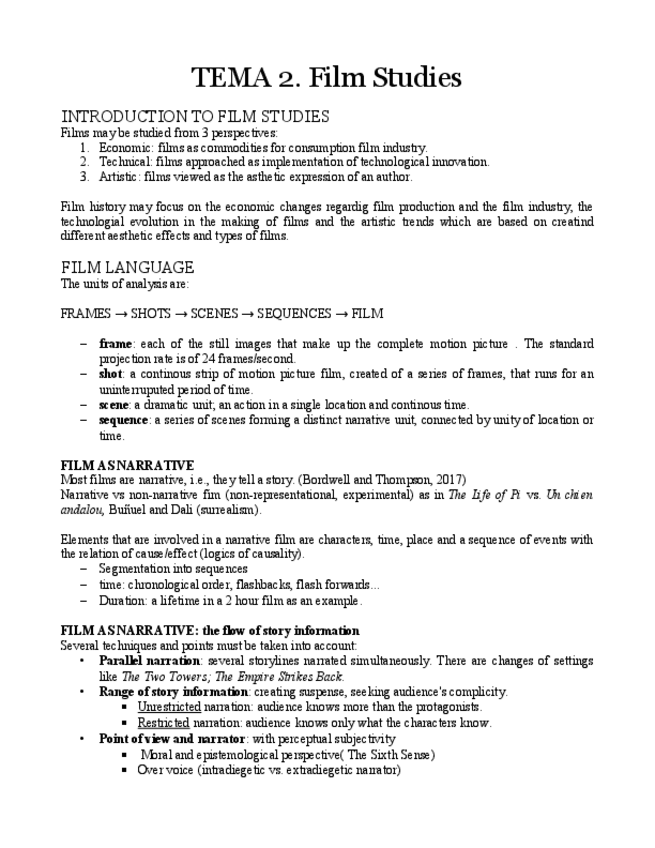 TEMA 2. Film Studies

INTRODUCTION TO FILM STUDIES

Films may be studied from 3 perspectives:
1. Economic: films as commodities for consumption film industry.
2. Technical: films approached as implementation of technological innovation.
3. Artistic: films viewed as the asthetic expression of an author.

Film history may focus on the economic changes regardig film production and the film industry, the technologial evolution in the making of films and the artistic trends which are based on creatind different aesthetic effects and types of films.

FILM LANGUAGE

The units of analysis are:

FRAMES → SHOTS → SCENES → SEQUENCES → FILM

– frame: each of the still images that make up the complete motion picture . The standard projection rate is of 24 frames/second.
– shot: a continous strip of motion picture film, created of a series of frames, that runs for an uninterruputed period of time.
– scene: a dramatic unit; an action in a single location and continous time.
– sequence: a series of scenes forming a distinct narrative unit, connected by unity of location or time.

FILM AS NARRATIVE

Most films are narrative, i.e., they tell a story. (Bordwell and Thompson, 2017)
Narrative vs non-narrative fim (non-representational, experimental) as in The Life of Pi vs. Un chien andalou, Buñuel and Dali (surrealism).

Elements that are involved in a narrative film are characters, time, place and a sequence of events with the relation of cause/effect (logics of causality).
– Segmentation into sequences
– time: chronological order, flashbacks, flash forwards...
– Duration: a lifetime in a 2 hour film as an example.

FILM AS NARRATIVE: the flow of story information

Several techniques and points must be taken into account:
• Parallel narration: several storylines narrated simultaneously. There are changes of settings like The Two Towers; The Empire Strikes Back.
• Range of story information: creating suspense, seeking audience's complicity.
  ▪ Unrestricted narration: audience knows more than the protagonists.
  ▪ Restricted narration: audience knows only what the characters know.
• Point of view and narrator: with perceptual subjectivity
  ▪ Moral and epistemological perspective( The Sixth Sense)
  ▪ Over voice (intradiegetic vs. extradiegetic narrator)